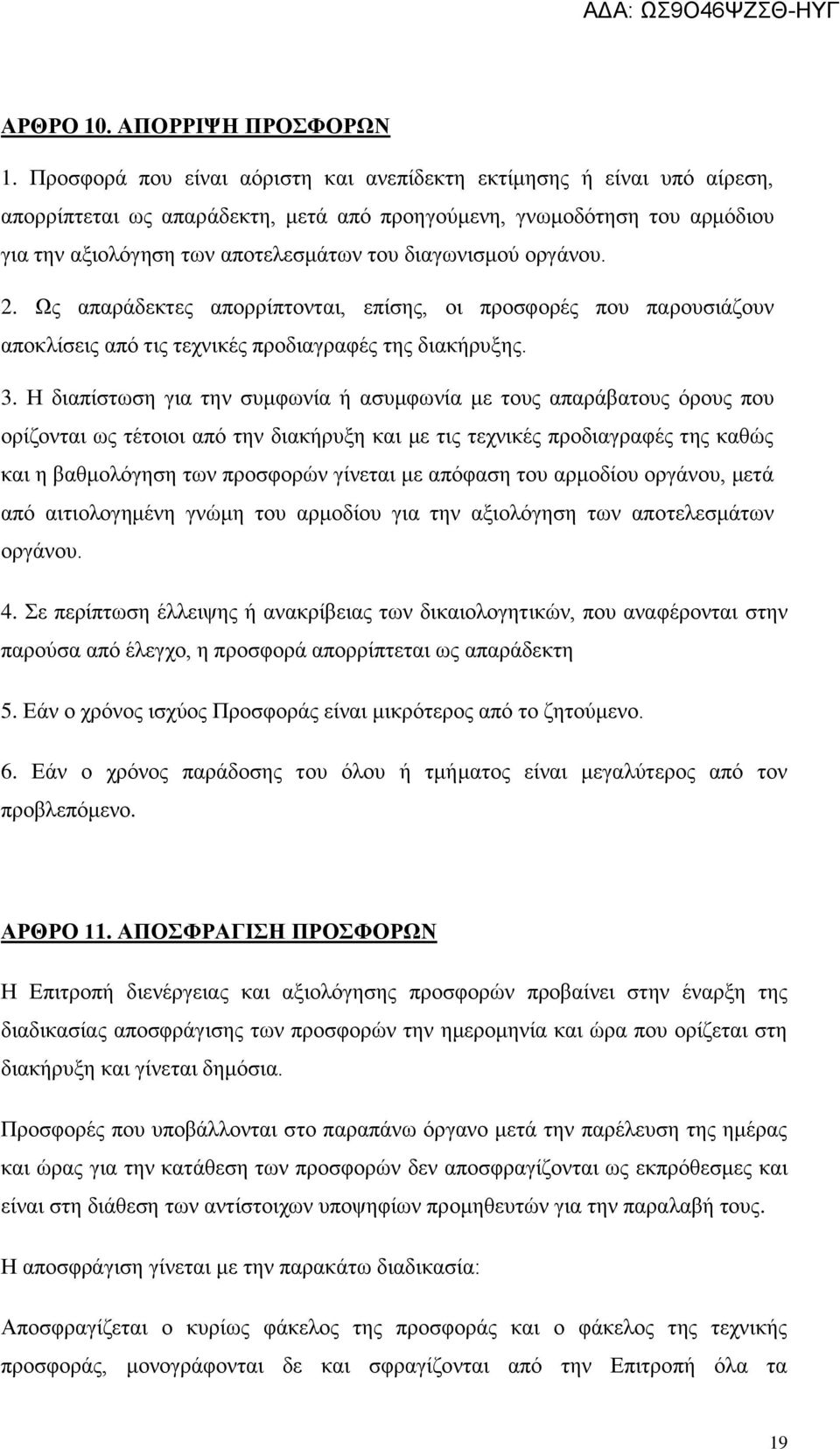 ΑΔΑ: ΩΣ9Ο46ΨΖΣΘ-ΗΥΓ

ΑΡΘΡΟ 10. ΑΠΟΡΡΙΨΗ ΠΡΟΣΦΟΡΩΝ

1. Προσφορά που είναι αόριστη και ανεπίδεκτη εκτίμησης ή είναι υπό αίρεση, απορρίπτεται ως απαράδεκτη, μετά από προηγούμενη, γνωμοδότηση του αρμόδιου για την αξιολόγηση των αποτελεσμάτων του διαγωνισμού οργάνου.

2. Ως απαράδεκτες απορρίπτονται, επίσης, οι προσφορές που παρουσιάζουν αποκλίσεις από τις τεχνικές προδιαγραφές της διακήρυξης.

3. Η διαπίστωση για την συμφωνία ή ασυμφωνία με τους απαράβατους όρους που ορίζονται ως τέτοιοι από την διακήρυξη και με τις τεχνικές προδιαγραφές της καθώς και η βαθμολόγηση των προσφορών γίνεται με απόφαση του αρμοδίου οργάνου, μετά από αιτιολογημένη γνώμη του αρμοδίου για την αξιολόγηση των αποτελεσμάτων οργάνου.

4. Σε περίπτωση έλλειψης ή ανακρίβειας των δικαιολογητικών, που αναφέρονται στην παρούσα από έλεγχο, η προσφορά απορρίπτεται ως απαράδεκτη

5. Εάν ο χρόνος ισχύος Προσφοράς είναι μικρότερος από το ζητούμενο.

6. Εάν ο χρόνος παράδοσης του όλου ή τμήματος είναι μεγαλύτερος από τον προβλεπόμενο.

ΑΡΘΡΟ 11. ΑΠΟΣΦΡΑΓΙΣΗ ΠΡΟΣΦΟΡΩΝ

Η Επιτροπή διενέργειας και αξιολόγησης προσφορών προβαίνει στην έναρξη της διαδικασίας αποσφράγισης των προσφορών την ημερομηνία και ώρα που ορίζεται στη διακήρυξη και γίνεται δημόσια.

Προσφορές που υποβάλλονται στο παραπάνω όργανο μετά την παρέλευση της ημέρας και ώρας για την κατάθεση των προσφορών δεν αποσφραγίζονται ως εκπρόθεσμες και είναι στη διάθεση των αντίστοιχων υποψηφίων προμηθευτών για την παραλαβή τους.

Η αποσφράγιση γίνεται με την παρακάτω διαδικασία:

Αποσφραγίζεται ο κυρίως φάκελος της προσφοράς και ο φάκελος της τεχνικής προσφοράς, μονογράφονται δε και σφραγίζονται από την Επιτροπή όλα τα

19